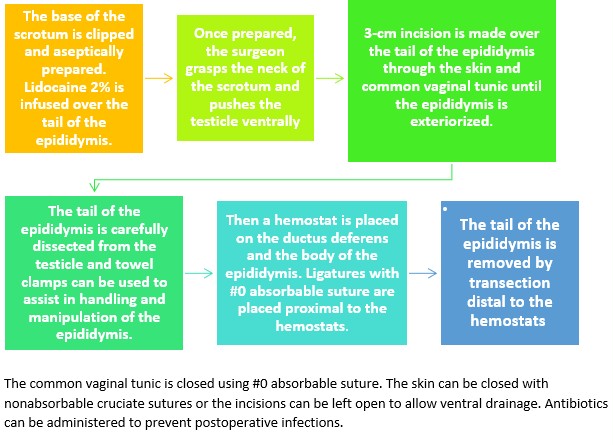 The base of the scrotum is clipped and aseptically prepared. Lidocaine 2% is infused over the tail of the epididymis.

Once prepared, the surgeon grasps the neck of the scrotum and pushes the testicle ventrally

3-cm incision is made over the tail of the epididymis through the skin and common vaginal tunic until the epididymis is exteriorized.

The tail of the epididymis is carefully dissected from the testicle and towel clamps can be used to assist in handling and manipulation of the epididymis.

Then a hemostat is placed on the ductus deferens and the body of the epididymis. Ligatures with #0 absorbable suture are placed proximal to the hemostats.

The tail of the epididymis is removed by transection distal to the hemostats

The common vaginal tunic is closed using #0 absorbable suture. The skin can be closed with nonabsorbable cruciate sutures or the incisions can be left open to allow ventral drainage. Antibiotics can be administered to prevent postoperative infections.